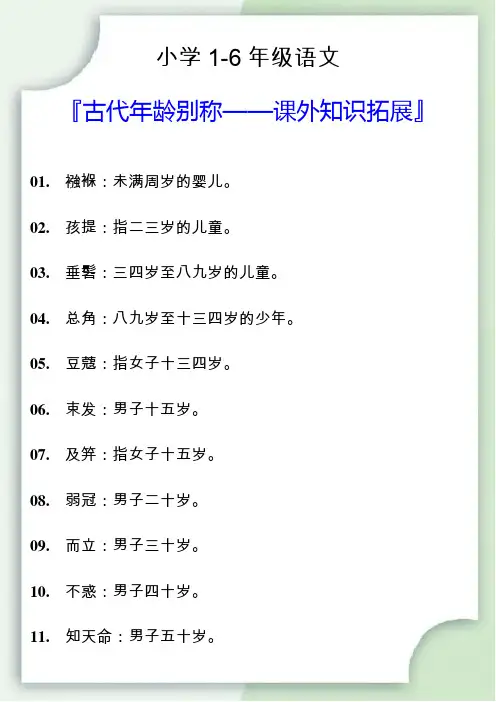 小学 1-6 年级语文

『古代年龄别称——课外知识拓展』

01. 襁褓：未满周岁的婴儿。

02. 孩提：指二三岁的儿童。

03. 垂髫：三四岁至八九岁的儿童。

04. 总角：八九岁至十三四岁的少年。

05. 豆蔻：指女子十三四岁。

06. 束发：男子十五岁。

07. 及笄：指女子十五岁。

08. 弱冠：男子二十岁。

09. 而立：男子三十岁。

10. 不惑：男子四十岁。

11. 知天命：男子五十岁。